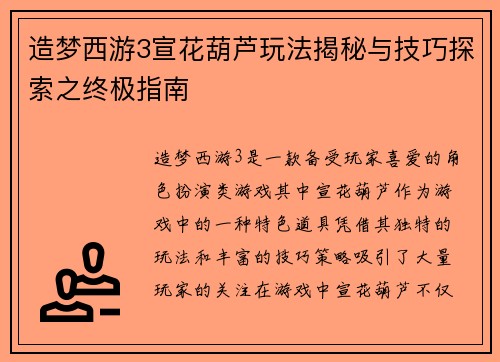 造梦西游3宣花葫芦玩法揭秘与技巧探索之终极指南

造梦西游3是一款备受玩家喜爱的角色扮演类游戏其中宣花葫芦作为游戏中的一种特色道具凭借其独特的玩法和丰富的技巧策略吸引了大量玩家的关注在游戏中宣花葫芦不仅